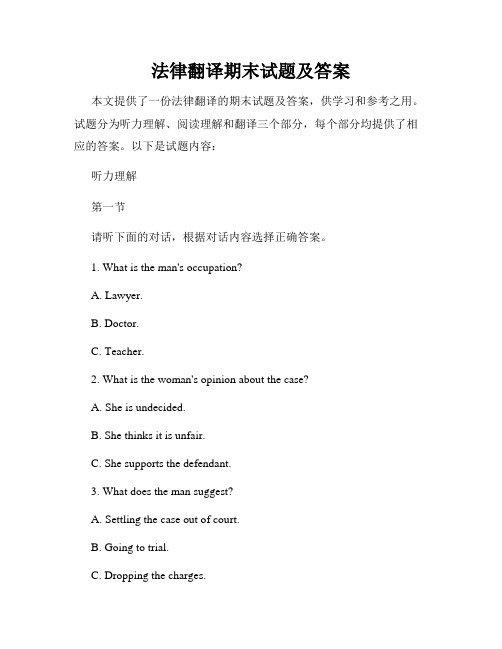 法律翻译期末试题及答案

本文提供了一份法律翻译的期末试题及答案，供学习和参考之用。试题分为听力理解、阅读理解和翻译三个部分，每个部分均提供了相应的答案。以下是试题内容：

听力理解

第一节

请听下面的对话，根据对话内容选择正确答案。

1. What is the man's occupation?

A. Lawyer.

B. Doctor.

C. Teacher.

2. What is the woman's opinion about the case?

A. She is undecided.

B. She thinks it is unfair.

C. She supports the defendant.

3. What does the man suggest?

A. Settling the case out of court.

B. Going to trial.

C. Dropping the charges.